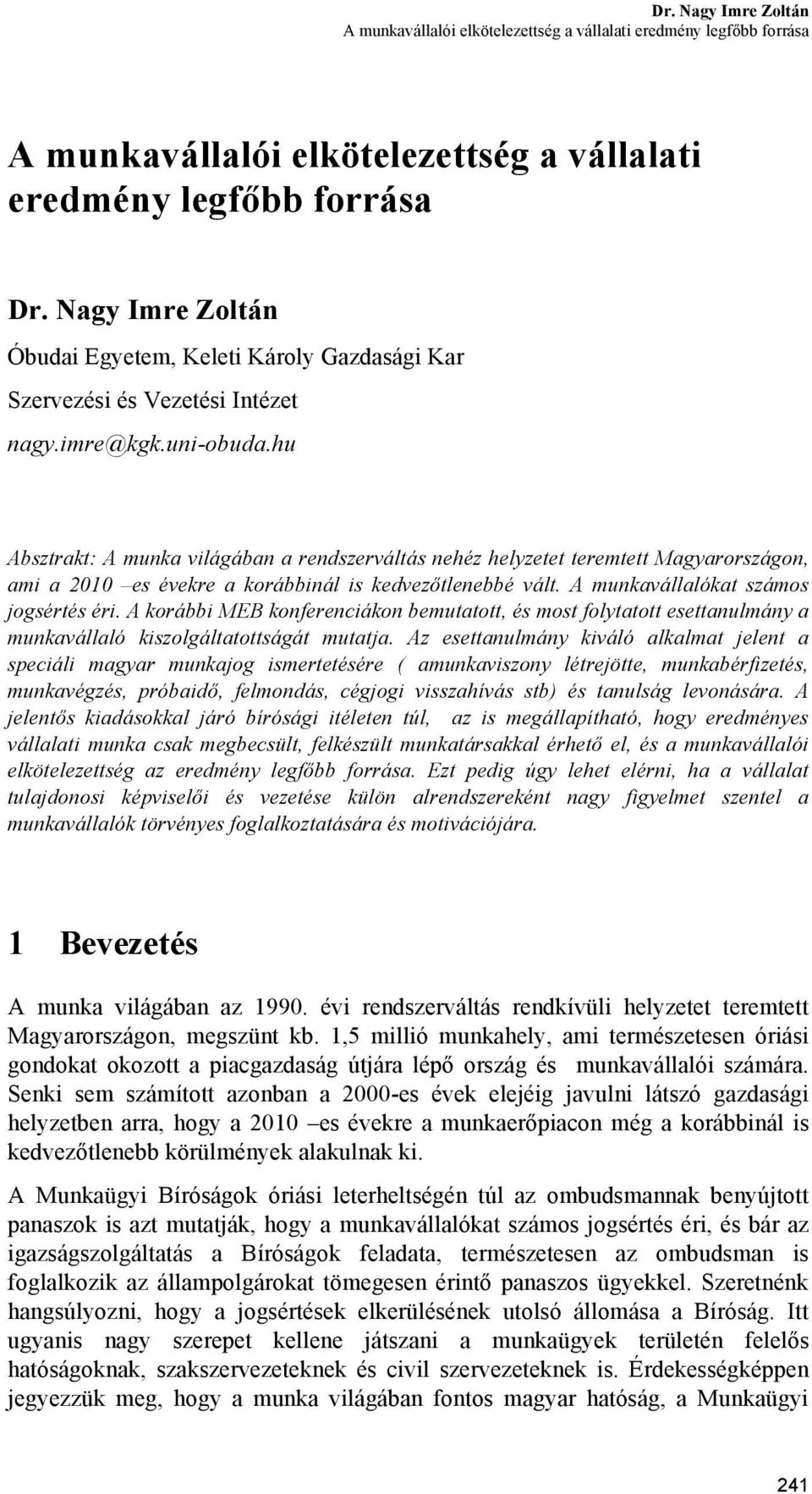 Dr. Nagy Imre Zoltán
A munkavállalói elkötelezettség a vállalati eredmény legfőbb forrása

A munkavállalói elkötelezettség a vállalati eredmény legfőbb forrása

Dr. Nagy Imre Zoltán

Óbudai Egyetem, Keleti Károly Gazdasági Kar

Szervezési és Vezetési Intézet

nagy.imre@kgk.uni-obuda.hu

Absztrakt: A munka világában a rendszerváltás nehéz helyzetet teremtett Magyarországon, ami a 2010 –es évekre a korábbinál is kedvezőtlenebbé vált. A munkavállalókat számos jogsértés éri. A korábbi MEB konferenciákon bemutatott, és most folytatott esettanulmány a munkavállaló kiszolgáltatottságát mutatja. Az esettanulmány kiváló alkalmat jelent a speciáli magyar munkajog ismertetésére ( amunkaviszony létrejötte, munkabérfizetés, munkavégzés, próbaidő, felmondás, cégjogi visszahívás stb) és tanulság levonására. A jelentős kiadásokkal járó bírósági itéleten túl, az is megállapítható, hogy eredményes vállalati munka csak megbecsült, felkészült munkatársakkal érhető el, és a munkavállalói elkötelezettség az eredmény legfőbb forrása. Ezt pedig úgy lehet elérni, ha a vállalat tulajdonosi képviselői és vezetése külön alrendszereként nagy figyelmet szentel a munkavállalók törvényes foglalkoztatására és motivációjára.

1 Bevezetés

A munka világában az 1990. évi rendszerváltás rendkívüli helyzetet teremtett Magyarországon, megszünt kb. 1,5 millió munkahely, ami természetesen óriási gondokat okozott a piacgazdaság útjára lépő ország és munkavállalói számára. Senki sem számított azonban a 2000-es évek elejéig javulni látszó gazdasági helyzetben arra, hogy a 2010 –es évekre a munkaerőpiacon még a korábbinál is kedvezőtlenebb körülmények alakulnak ki.

A Munkaügyi Bíróságok óriási leterheltségén túl az ombudsmannak benyújtott panaszok is azt mutatják, hogy a munkavállalókat számos jogsértés éri, és bár az igazságszolgáltatás a Bíróságok feladata, természetesen az ombudsman is foglalkozik az állampolgárokat tömegesen érintő panaszos ügyekkel. Szeretnénk hangsúlyozni, hogy a jogsértések elkerülésének utolsó állomása a Bíróság. Itt ugyanis nagy szerepet kellene játszani a munkaügyek területén felelős hatóságoknak, szakszervezeteknek és civil szervezeteknek is. Érdekességképpen jegyezzük meg, hogy a munka világában fontos magyar hatóság, a Munkaügyi

241